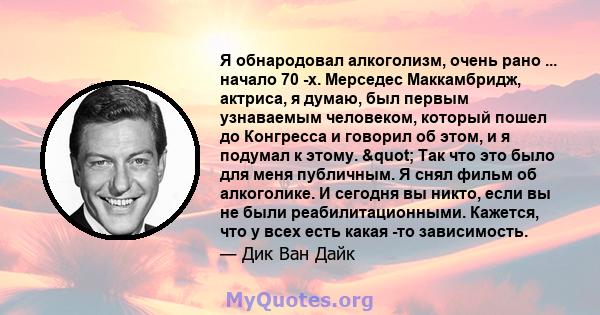 Я обнародовал алкоголизм, очень рано ... начало 70 -х. Мерседес Маккамбридж, актриса, я думаю, был первым узнаваемым человеком, который пошел до Конгресса и говорил об этом, и я подумал к этому. &quot; Так что это было для меня публичным. Я снял фильм об алкоголике. И сегодня вы никто, если вы не были реабилитационными. Кажется, что у всех есть какая -то зависимость.

— Дик Ван Дайк

MyQuotes.org